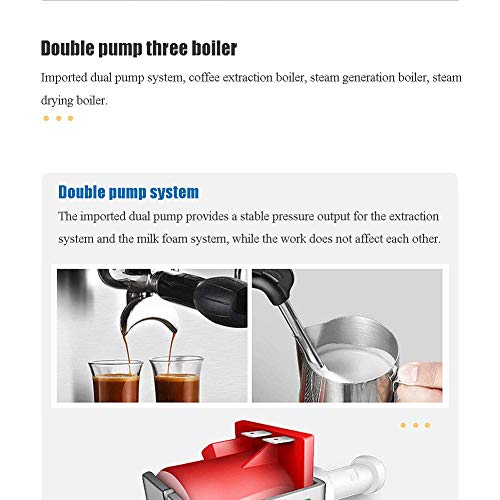 Double pump three boiler

Imported dual pump system, coffee extraction boiler, steam generation boiler, steam drying boiler.

Double pump system

The imported dual pump provides a stable pressure output for the extraction system and the milk foam system, while the work does not affect each other.